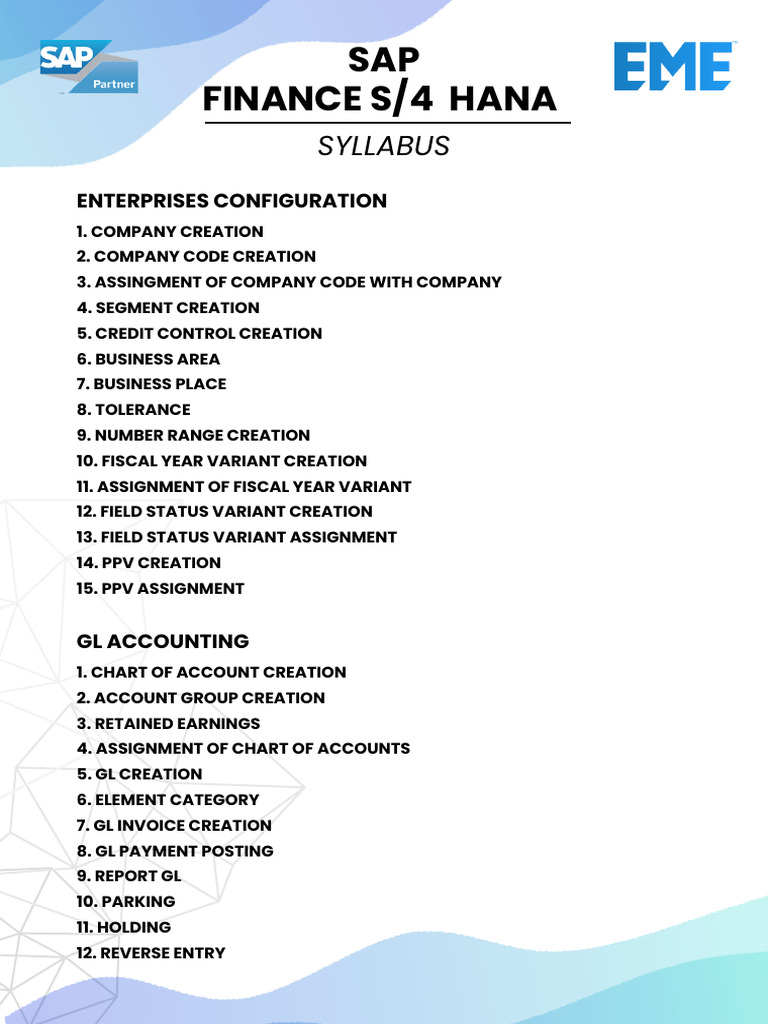 SAP Partner

SAP
FINANCE S/4 HANA

EME

SYLLABUS

ENTERPRISES CONFIGURATION

1. COMPANY CREATION
2. COMPANY CODE CREATION
3. ASSINGMENT OF COMPANY CODE WITH COMPANY
4. SEGMENT CREATION
5. CREDIT CONTROL CREATION
6. BUSINESS AREA
7. BUSINESS PLACE
8. TOLERANCE
9. NUMBER RANGE CREATION
10. FISCAL YEAR VARIANT CREATION
11. ASSIGNMENT OF FISCAL YEAR VARIANT
12. FIELD STATUS VARIANT CREATION
13. FIELD STATUS VARIANT ASSIGNMENT
14. PPV CREATION
15. PPV ASSIGNMENT

GL ACCOUNTING

1. CHART OF ACCOUNT CREATION
2. ACCOUNT GROUP CREATION
3. RETAINED EARNINGS
4. ASSIGNMENT OF CHART OF ACCOUNTS
5. GL CREATION
6. ELEMENT CATEGORY
7. GL INVOICE CREATION
8. GL PAYMENT POSTING
9. REPORT GL
10. PARKING
11. HOLDING
12. REVERSE ENTRY